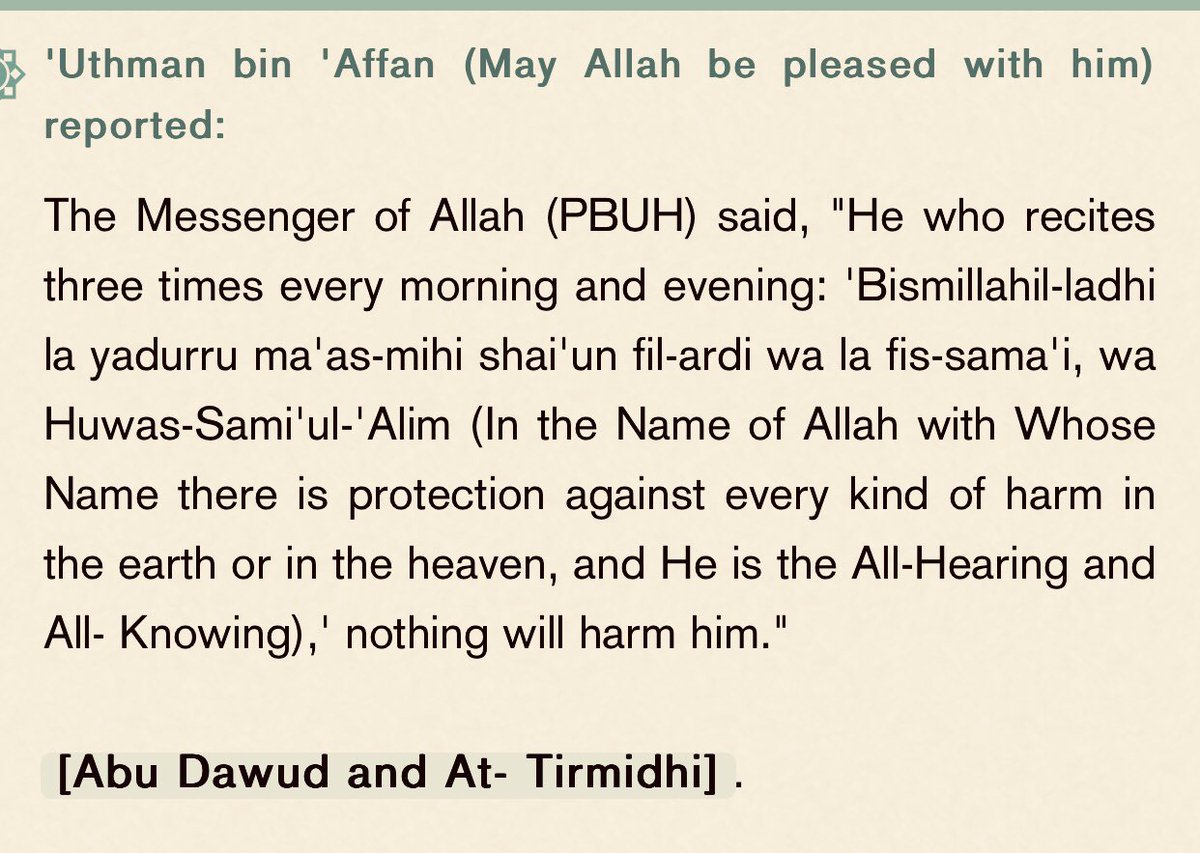 'Uthman bin 'Affan (May Allah be pleased with him) reported:

The Messenger of Allah (PBUH) said, "He who recites three times every morning and evening: 'Bismillahil-ladhi la yadurru ma'as-mihi shai'un fil-ardi wa la fis-sama'i, wa Huwas-Sami'ul-'Alim (In the Name of Allah with Whose Name there is protection against every kind of harm in the earth or in the heaven, and He is the All-Hearing and All- Knowing),' nothing will harm him."

[Abu Dawud and At- Tirmidhi] .